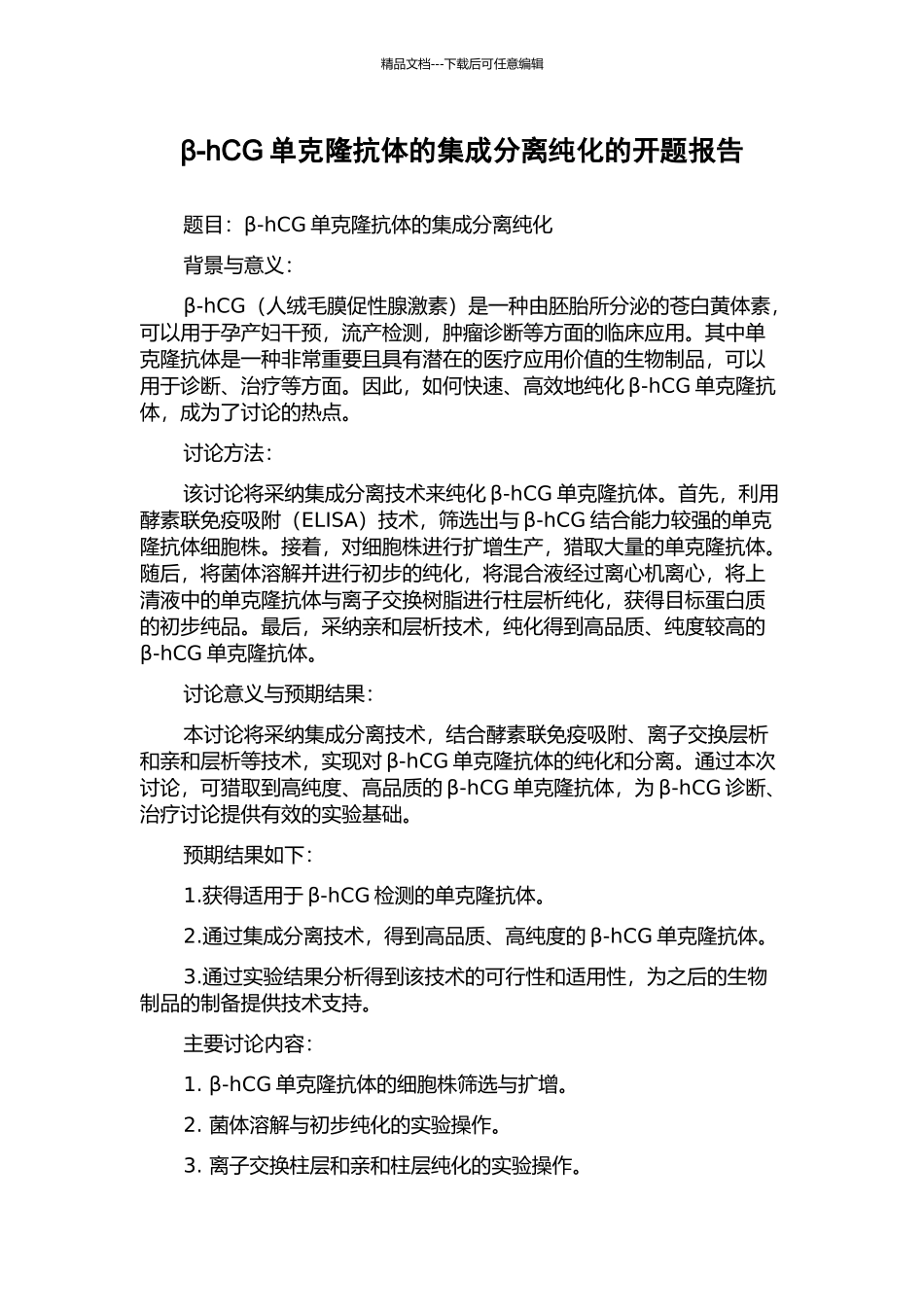 精品文档---下载后可任意编辑

β-hCG 单克隆抗体的集成分离纯化的开题报告

题目：β-hCG 单克隆抗体的集成分离纯化

背景与意义：

β-hCG（人绒毛膜促性腺激素）是一种由胚胎所分泌的苍白黄体素，可以用于孕产妇干预，流产检测，肿瘤诊断等方面的临床应用。其中单克隆抗体是一种非常重要且具有潜在的医疗应用价值的生物制品，可以用于诊断、治疗等方面。因此，如何快速、高效地纯化 β-hCG 单克隆抗体，成为了讨论的热点。

讨论方法：

该讨论将采纳集成分离技术来纯化 β-hCG 单克隆抗体。首先，利用酵素联免疫吸附（ELISA）技术，筛选出与 β-hCG 结合能力较强的单克隆抗体细胞株。接着，对细胞株进行扩增生产，猎取大量的单克隆抗体。随后，将菌体溶解并进行初步的纯化，将混合液经过离心机离心，将上清液中的单克隆抗体与离子交换树脂进行柱层析纯化，获得目标蛋白质的初步纯品。最后，采纳亲和层析技术，纯化得到高品质、纯度较高的 β-hCG 单克隆抗体。

讨论意义与预期结果：

本讨论将采纳集成分离技术，结合酵素联免疫吸附、离子交换层析和亲和层析等技术，实现对 β-hCG 单克隆抗体的纯化和分离。通过本次讨论，可猎取到高纯度、高品质的 β-hCG 单克隆抗体，为 β-hCG 诊断、治疗讨论提供有效的实验基础。

预期结果如下：

1.获得适用于 β-hCG 检测的单克隆抗体。

2.通过集成分离技术，得到高品质、高纯度的 β-hCG 单克隆抗体。

3.通过实验结果分析得到该技术的可行性和适用性，为之后的生物制品的制备提供技术支持。

主要讨论内容：

1. β-hCG 单克隆抗体的细胞株筛选与扩增。

2. 菌体溶解与初步纯化的实验操作。

3. 离子交换柱层和亲和柱层纯化的实验操作。